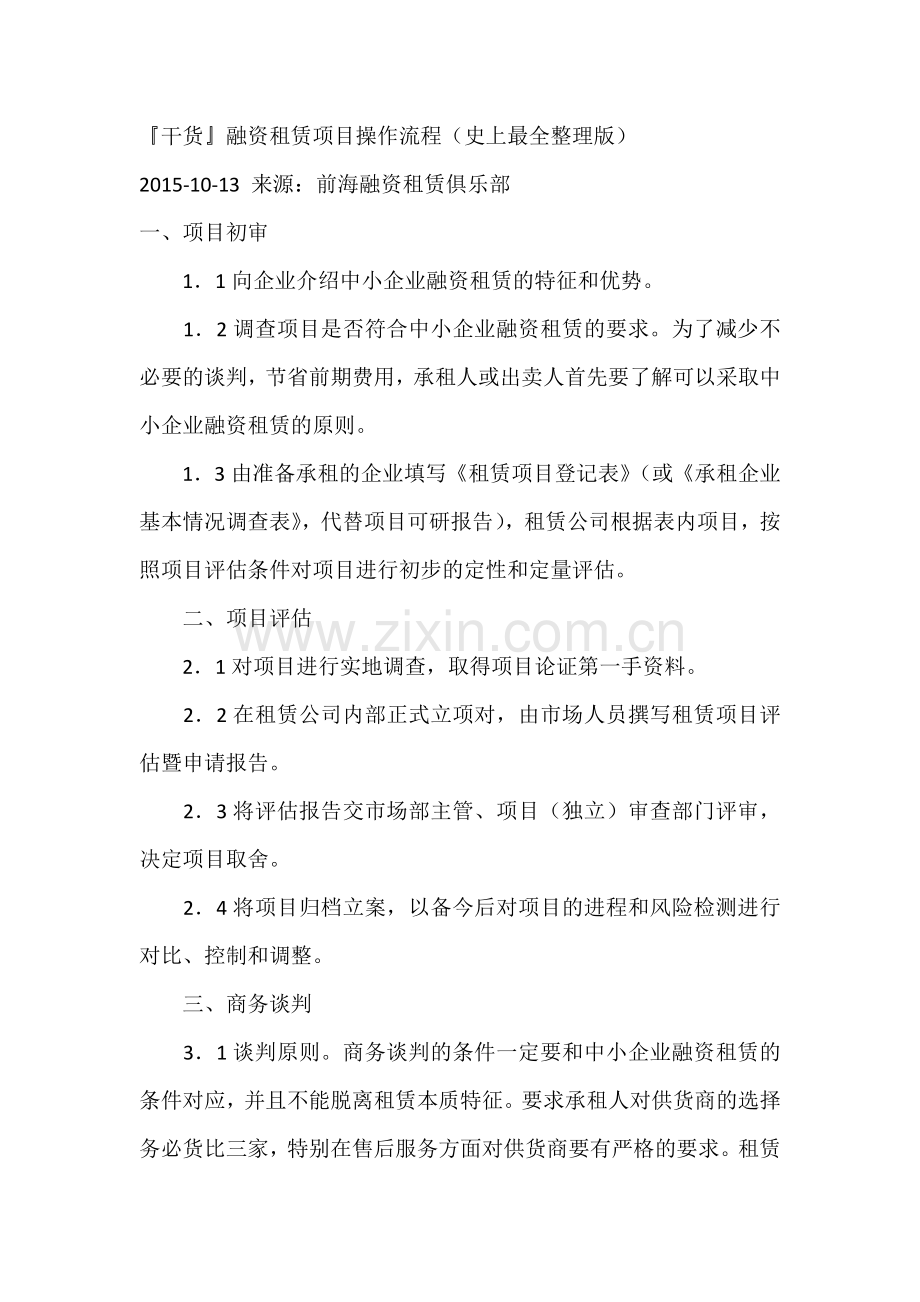 『干货』融资租赁项目操作流程（史上最全整理版）

2015-10-13 来源：前海融资租赁俱乐部

一、项目初审

1．1向企业介绍中小企业融资租赁的特征和优势。

1．2调查项目是否符合中小企业融资租赁的要求。为了减少不必要的谈判，节省前期费用，承租人或出卖人首先要了解可以采取中小企业融资租赁的原则。

1．3由准备承租的企业填写《租赁项目登记表》（或《承租企业基本情况调查表》，代替项目可研报告），租赁公司根据表内项目，按照项目评估条件对项目进行初步的定性和定量评估。

二、项目评估

2．1对项目进行实地调查，取得项目论证第一手资料。

2．2在租赁公司内部正式立项对，由市场人员撰写租赁项目评估暨申请报告。

2．3将评估报告交市场部主管、项目（独立）审查部门评审，决定项目取舍。

2．4将项目归档立案，以备今后对项目的进程和风险检测进行对比、控制和调整。

三、商务谈判

3．1谈判原则。商务谈判的条件一定要和中小企业融资租赁的条件对应，并且不能脱离租赁本质特征。要求承租人对供货商的选择务必货比三家，特别在售后服务方面对供货商要有严格的要求。租赁

www.zixin.com.cn